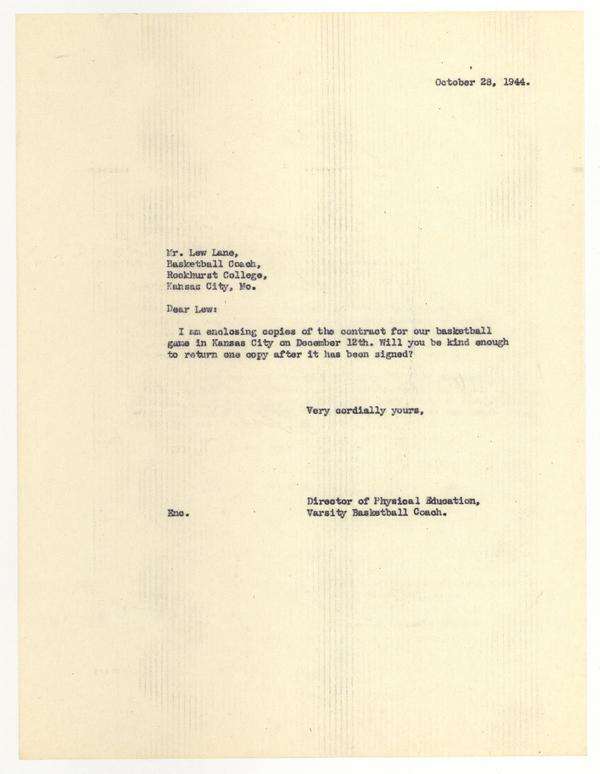 October 28, 1944.

Mr. Lew Lane,
Basketball Coach,
Rockhurst College,
Kansas City, Mo.

Dear Lew:

I am enclosing copies of the contract for our basketball game in Kansas City on December 12th. Will you be kind enough to return one copy after it has been signed?

Very cordially yours,

Director of Physical Education,
Varsity Basketball Coach.

Enc.